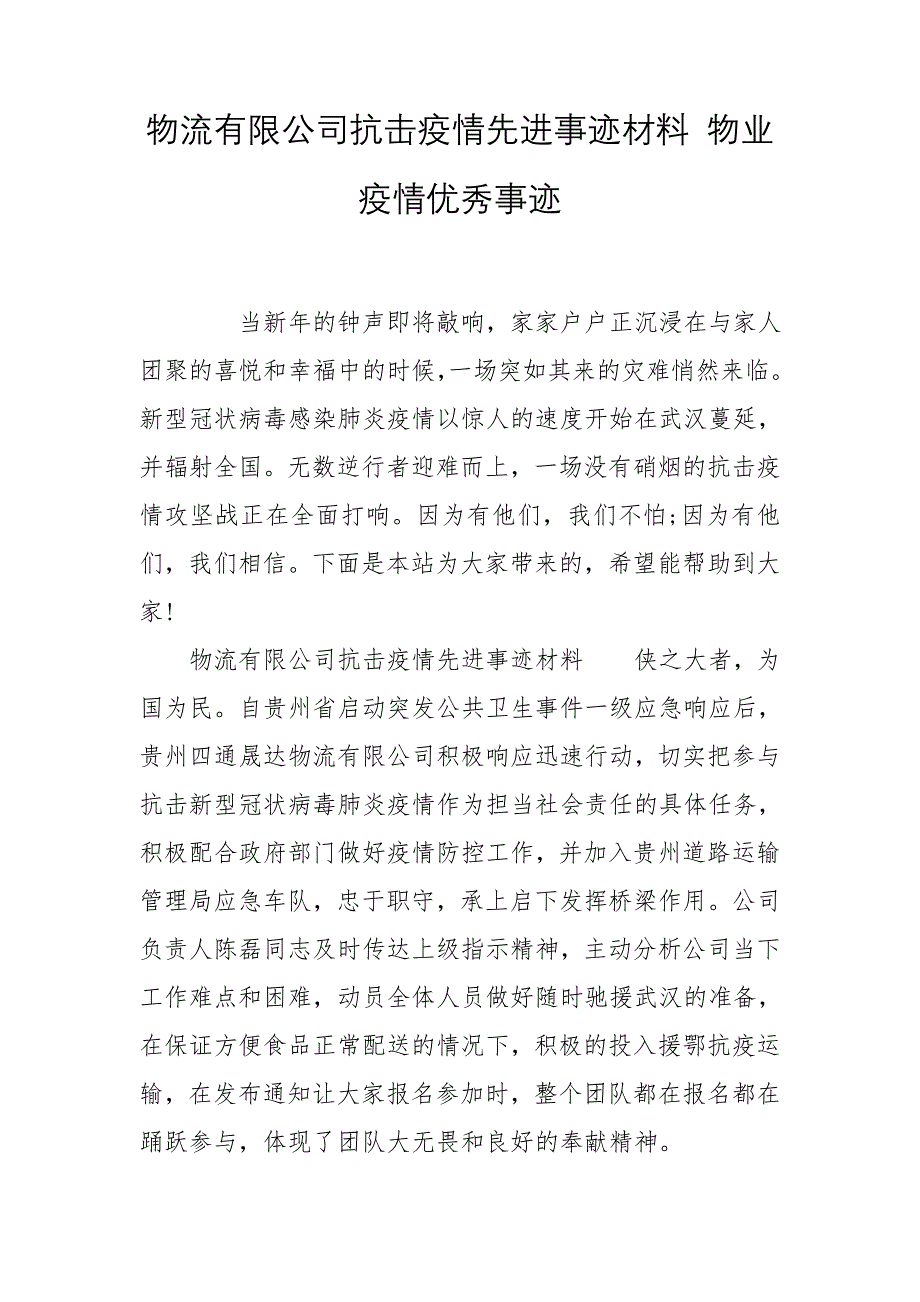 物流有限公司抗击疫情先进事迹材料 物业疫情优秀事迹

当新年的钟声即将敲响，家家户户正沉浸在与家人团聚的喜悦和幸福中的时候，一场突如其来的灾难悄然来临。新型冠状病毒感染肺炎疫情以惊人的速度开始在武汉蔓延，并辐射全国。无数逆行者迎难而上，一场没有硝烟的抗击疫情攻坚战正在全面打响。因为有他们，我们不怕;因为有他们，我们相信。下面是本站为大家带来的，希望能帮助到大家!

物流有限公司抗击疫情先进事迹材料　　侠之大者，为国为民。自贵州省启动突发公共卫生事件一级应急响应后，贵州四通晟达物流有限公司积极响应迅速行动，切实把参与抗击新型冠状病毒肺炎疫情作为担当社会责任的具体任务，积极配合政府部门做好疫情防控工作，并加入贵州道路运输管理局应急车队，忠于职守，承上启下发挥桥梁作用。公司负责人陈磊同志及时传达上级指示精神，主动分析公司当下工作难点和困难，动员全体人员做好随时驰援武汉的准备，在保证方便食品正常配送的情况下，积极的投入援鄂抗疫运输，在发布通知让大家报名参加时，整个团队都在报名都在踊跃参与，体现了团队大无畏和良好的奉献精神。